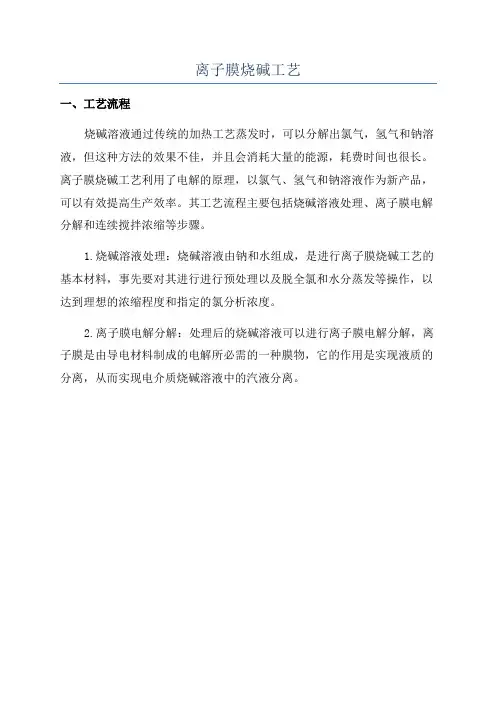 离子膜烧碱工艺

一、工艺流程

烧碱溶液通过传统的加热工艺蒸发时，可以分解出氯气，氢气和钠溶液，但这种方法的效果不佳，并且会消耗大量的能源，耗费时间也很长。离子膜烧碱工艺利用了电解的原理，以氯气、氢气和钠溶液作为新产品，可以有效提高生产效率。其工艺流程主要包括烧碱溶液处理、离子膜电解分解和连续搅拌浓缩等步骤。

1.烧碱溶液处理：烧碱溶液由钠和水组成，是进行离子膜烧碱工艺的基本材料，事先要对其进行进行预处理以及脱全氯和水分蒸发等操作，以达到理想的浓缩程度和指定的氯分析浓度。

2.离子膜电解分解：处理后的烧碱溶液可以进行离子膜电解分解，离子膜是由导电材料制成的电解所必需的一种膜物，它的作用是实现液质的分离，从而实现电介质烧碱溶液中的汽液分离。